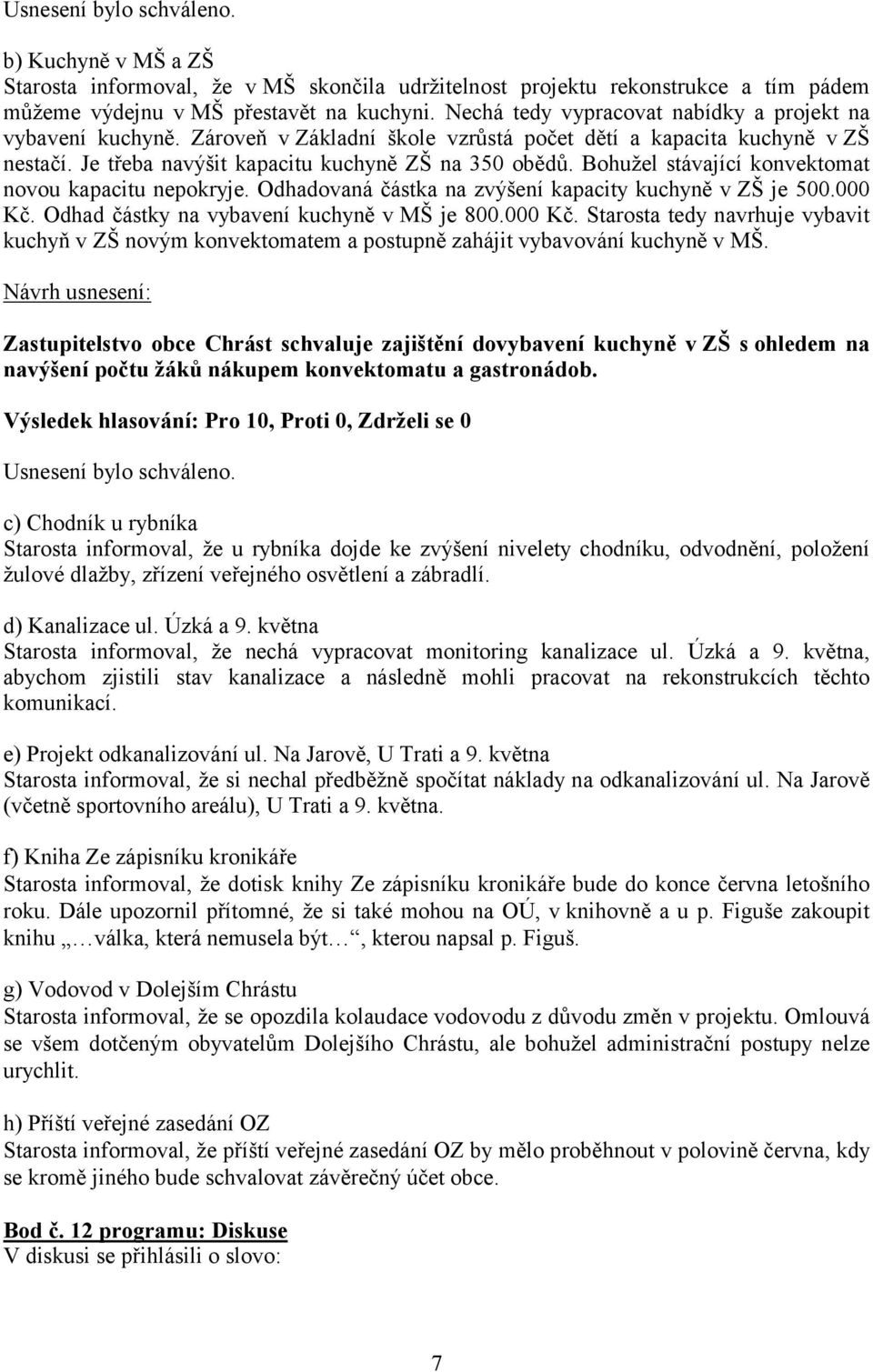 Usnesení bylo schváleno.

b) Kuchyně v MŠ a ZŠ
Starosta informoval, že v MŠ skončila udržitelnost projektu rekonstrukce a tím pádem můžeme výdejnu v MŠ přestavět na kuchyni. Nechá tedy vypracovat nabídky a projekt na vybavení kuchyně. Zároveň v Základní škole vzrůstá počet dětí a kapacita kuchyně v ZŠ nestačí. Je třeba navýšit kapacitu kuchyně ZŠ na 350 obědů. Bohužel stávající konvektomat novou kapacitu nepokryje. Odhadovaná částka na zvýšení kapacity kuchyně v ZŠ je 500.000 Kč. Odhad částky na vybavení kuchyně v MŠ je 800.000 Kč. Starosta tedy navrhuje vybavit kuchyň v ZŠ novým konvektomatem a postupně zahájit vybavování kuchyně v MŠ.

Návrh usnesení:

Zastupitelstvo obce Chrást schvaluje zajištění dovybavení kuchyně v ZŠ s ohledem na navýšení počtu žáků nákupem konvektomatu a gastronádob.

Výsledek hlasování: Pro 10, Proti 0, Zdrželi se 0

Usnesení bylo schváleno.

c) Chodník u rybníka
Starosta informoval, že u rybníka dojde ke zvýšení nivelety chodníku, odvodnění, položení žulové dlažby, zřízení veřejného osvětlení a zábradlí.

d) Kanalizace ul. Úzká a 9. května
Starosta informoval, že nechá vypracovat monitoring kanalizace ul. Úzká a 9. května, abychom zjistili stav kanalizace a následně mohli pracovat na rekonstrukcích těchto komunikací.

e) Projekt odkanalizování ul. Na Jarově, U Trati a 9. května
Starosta informoval, že si nechal předběžně spočítat náklady na odkanalizování ul. Na Jarově (včetně sportovního areálu), U Trati a 9. května.

f) Kniha Ze zápisníku kronikáře
Starosta informoval, že dotisk knihy Ze zápisníku kronikáře bude do konce června letošního roku. Dále upozornil přítomné, že si také mohou na OÚ, v knihovně a u p. Figuše zakoupit knihu „…válka, která nemusela být…“, kterou napsal p. Figuš.

g) Vodovod v Dolejším Chrástu
Starosta informoval, že se opozdila kolaudace vodovodu z důvodu změn v projektu. Omlouvá se všem dotčeným obyvatelům Dolejšího Chrástu, ale bohužel administrační postupy nelze urychlit.

h) Příští veřejné zasedání OZ
Starosta informoval, že příští veřejné zasedání OZ by mělo proběhnout v polovině června, kdy se kromě jiného bude schvalovat závěrečný účet obce.

Bod č. 12 programu: Diskuse
V diskusi se přihlásili o slovo:

7